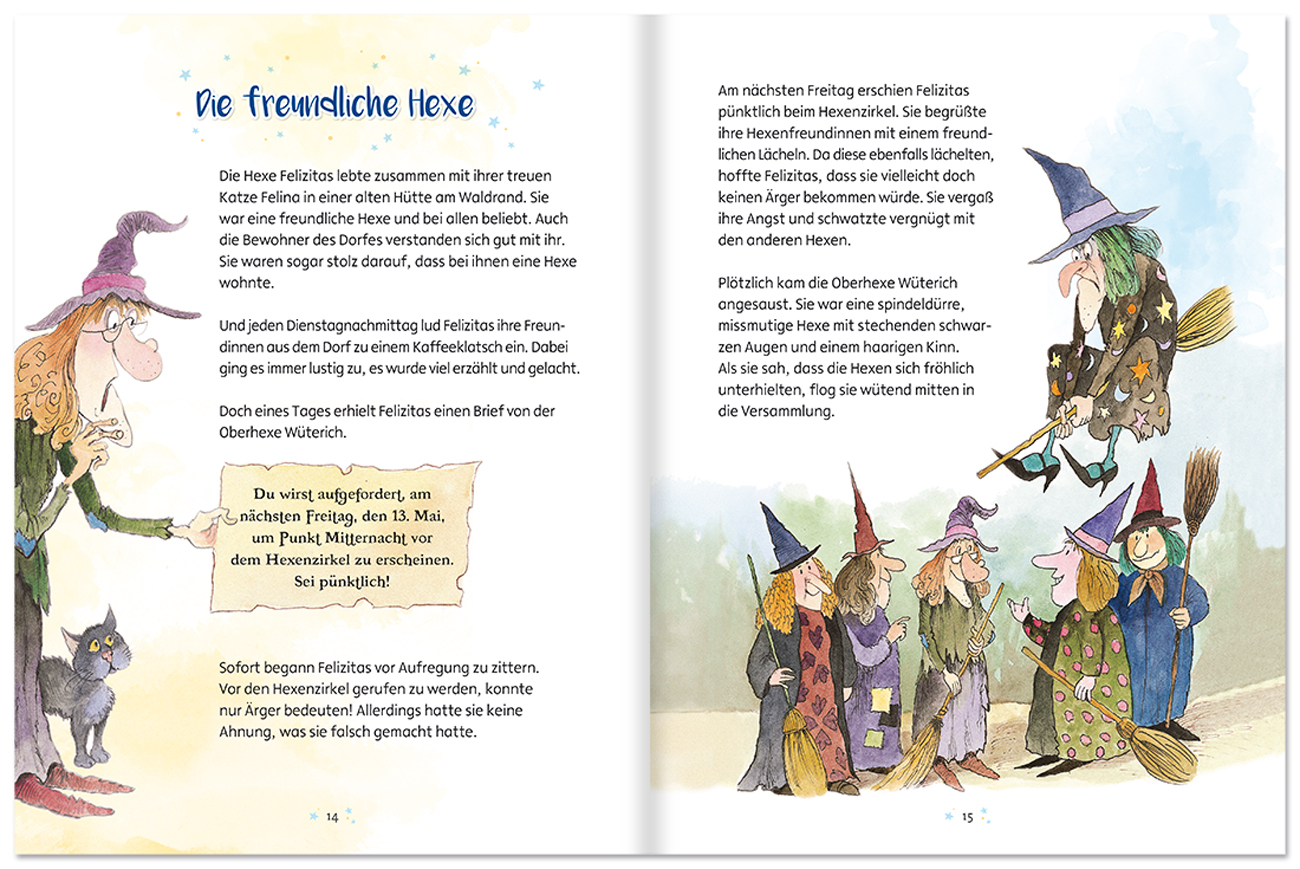 Die freundliche Hexe

Die Hexe Felizitas lebte zusammen mit ihrer treuen Katze Felina in einer alten Hütte am Waldrand. Sie war eine freundliche Hexe und bei allen beliebt. Auch die Bewohner des Dorfes verstanden sich gut mit ihr. Sie waren sogar stolz darauf, dass bei ihnen eine Hexe wohnte.

Und jeden Dienstagnachmittag lud Felizitas ihre Freundinnen aus dem Dorf zu einem Kaffeeklatsch ein. Dabei ging es immer lustig zu, es wurde viel erzählt und gelacht.

Doch eines Tages erhielt Felizitas einen Brief von der Oberhexe Wüterich.

Du wirst aufgefordert, am nächsten Freitag, den 13. Mai, um Punkt Mitternacht vor dem Hexenzirkel zu erscheinen. Sei pünktlich!

Sofort begann Felizitas vor Aufregung zu zittern. Vor den Hexenzirkel gerufen zu werden, konnte nur Ärger bedeuten! Allerdings hatte sie keine Ahnung, was sie falsch gemacht hatte.

14

Am nächsten Freitag erschien Felizitas pünktlich beim Hexenzirkel. Sie begrüßte ihre Hexenfreundinnen mit einem freundlichen Lächeln. Da diese ebenfalls lächelten, hoffte Felizitas, dass sie vielleicht doch keinen Ärger bekommen würde. Sie vergaß ihre Angst und schwatzte vergnügt mit den anderen Hexen.

Plötzlich kam die Oberhexe Wüterich angesaust. Sie war eine spindeldürre, missmutige Hexe mit stechenden schwarzen Augen und einem haarigen Kinn. Als sie sah, dass die Hexen sich fröhlich unterhielten, flog sie wütend mitten in die Versammlung.

15